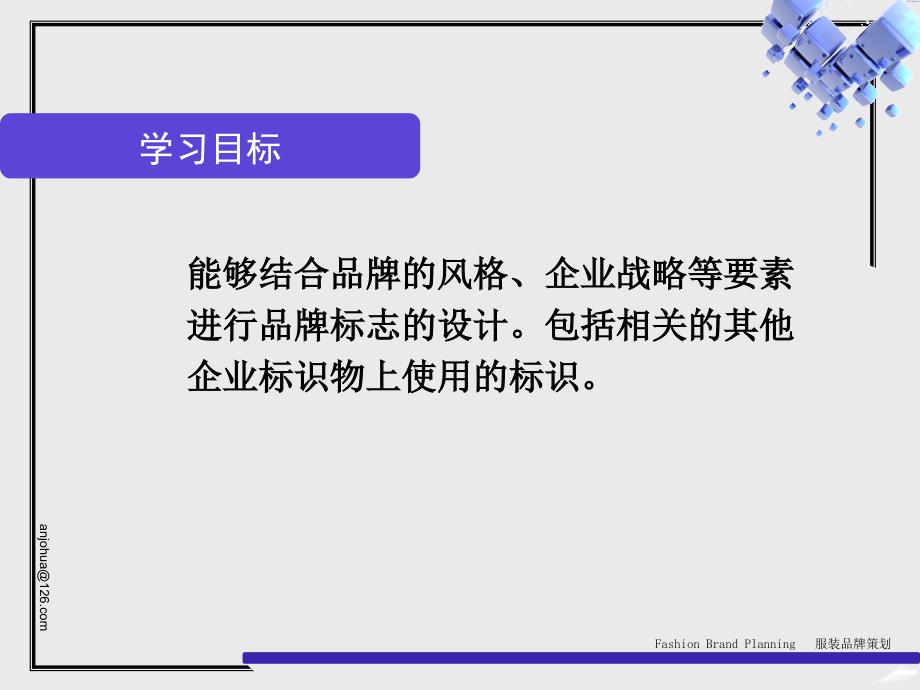 学习目标

能够结合品牌的风格、企业战略等要素进行品牌标志的设计。包括相关的其他企业标识物上使用的标识。

anjohua@126.com

Fashion Brand Planning 服装品牌策划